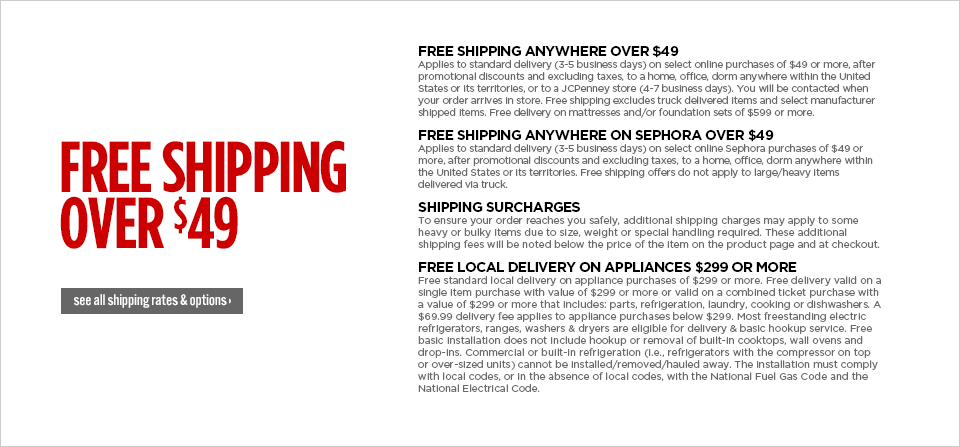 FREE SHIPPING OVER $49

see all shipping rates & options ›

FREE SHIPPING ANYWHERE OVER $49
Applies to standard delivery (3-5 business days) on select online purchases of $49 or more, after promotional discounts and excluding taxes, to a home, office, dorm anywhere within the United States or its territories, or to a JCPenney store (4-7 business days). You will be contacted when your order arrives in store. Free shipping excludes truck delivered items and select manufacturer shipped items. Free delivery on mattresses and/or foundation sets of $599 or more.

FREE SHIPPING ANYWHERE ON SEPHORA OVER $49
Applies to standard delivery (3-5 business days) on select online Sephora purchases of $49 or more, after promotional discounts and excluding taxes, to a home, office, dorm anywhere within the United States or its territories. Free shipping offers do not apply to large/heavy items delivered via truck.

SHIPPING SURCHARGES
To ensure your order reaches you safely, additional shipping charges may apply to some heavy or bulky items due to size, weight or special handling required. These additional shipping fees will be noted below the price of the item on the product page and at checkout.

FREE LOCAL DELIVERY ON APPLIANCES $299 OR MORE
Free standard local delivery on appliance purchases of $299 or more. Free delivery valid on a single item purchase with value of $299 or more or valid on a combined ticket purchase with a value of $299 or more that includes: parts, refrigeration, laundry, cooking or dishwashers. A $69.99 delivery fee applies to appliance purchases below $299. Most freestanding electric refrigerators, ranges, washers & dryers are eligible for delivery & basic hookup service. Free basic installation does not include hookup or removal of built-in cooktops, wall ovens and drop-ins. Commercial or built-in refrigeration (i.e., refrigerators with the compressor on top or over-sized units) cannot be installed/removed/hauled away. The installation must comply with local codes, or in the absence of local codes, with the National Fuel Gas Code and the National Electrical Code.